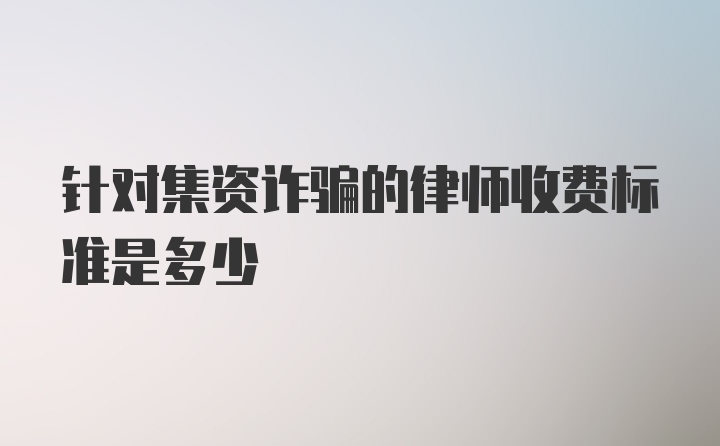 针对集资诈骗的律师收费标准是多少